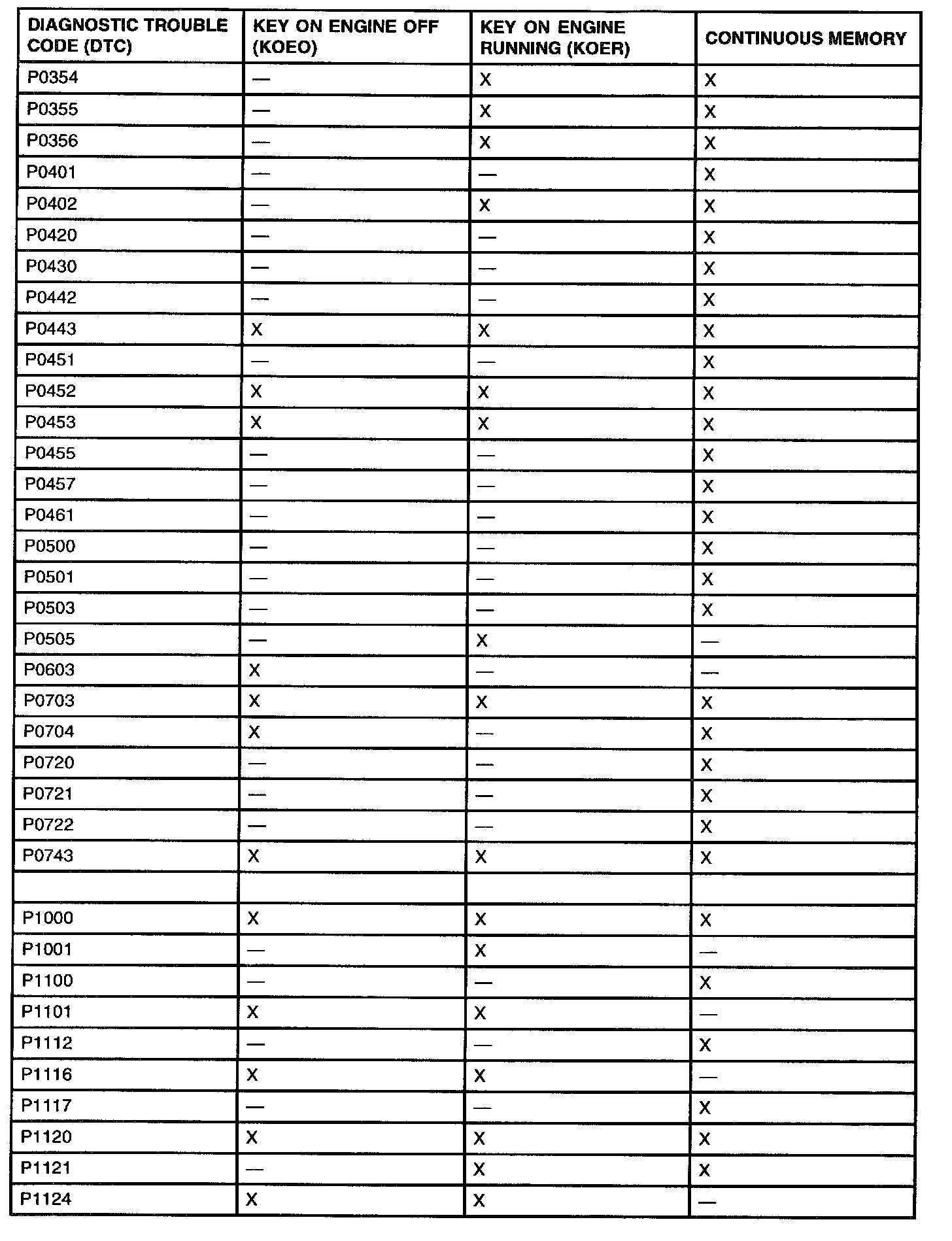 | DIAGNOSTIC TROUBLE CODE (DTC) | KEY ON ENGINE OFF (KOEO) | KEY ON ENGINE RUNNING (KOER) | CONTINUOUS MEMORY |
|---|---|---|---|
| P0354 | — | X | X |
| P0355 | — | X | X |
| P0356 | — | X | X |
| P0401 | — | — | X |
| P0402 | — | X | X |
| P0420 | — | — | X |
| P0430 | — | — | X |
| P0442 | — | — | X |
| P0443 | X | X | X |
| P0451 | — | — | X |
| P0452 | X | X | X |
| P0453 | X | X | X |
| P0455 | — | — | X |
| P0457 | — | — | X |
| P0461 | — | — | X |
| P0500 | — | — | X |
| P0501 | — | — | X |
| P0503 | — | — | X |
| P0505 | — | X | — |
| P0603 | X | — | — |
| P0703 | X | X | X |
| P0704 | X | — | X |
| P0720 | — | — | X |
| P0721 | — | — | X |
| P0722 | — | — | X |
| P0743 | X | X | X |
| | | | |
| P1000 | X | X | X |
| P1001 | — | X | — |
| P1100 | — | — | X |
| P1101 | X | X | — |
| P1112 | — | — | X |
| P1116 | X | X | — |
| P1117 | — | — | X |
| P1120 | X | X | X |
| P1121 | — | X | X |
| P1124 | X | X | — |